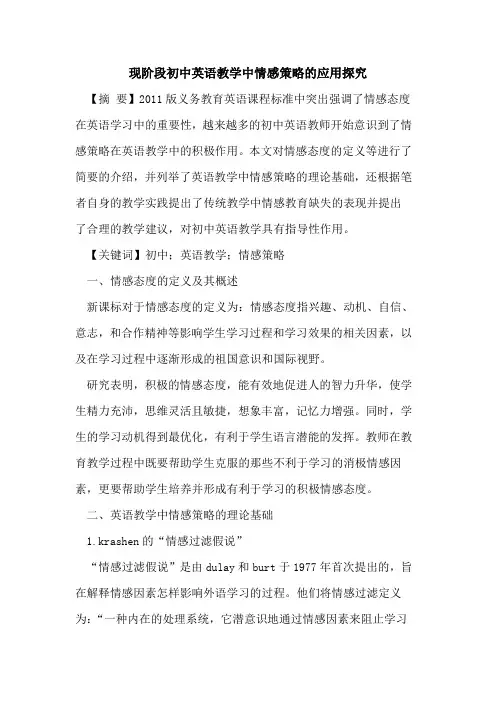 现阶段初中英语教学中情感策略的应用探究

【摘 要】2011 版义务教育英语课程标准中突出强调了情感态度在英语学习中的重要性，越来越多的初中英语教师开始意识到了情感策略在英语教学中的积极作用。本文对情感态度的定义等进行了简要的介绍，并列举了英语教学中情感策略的理论基础，还根据笔者自身的教学实践提出了传统教学中情感教育缺失的表现并提出了合理的教学建议，对初中英语教学具有指导性作用。

【关键词】初中；英语教学；情感策略

一、情感态度的定义及其概述

新课标对于情感态度的定义为：情感态度指兴趣、动机、自信、意志，和合作精神等影响学生学习过程和学习效果的相关因素，以及在学习过程中逐渐形成的祖国意识和国际视野。

研究表明，积极的情感态度，能有效地促进人的智力升华，使学生精力充沛，思维灵活且敏捷，想象丰富，记忆力增强。同时，学生的学习动机得到最优化，有利于学生语言潜能的发挥。教师在教育教学过程中既要帮助学生克服的那些不利于学习的消极情感因素，更要帮助学生培养并形成有利于学习的积极情感态度。

二、英语教学中情感策略的理论基础

1.krashen 的“情感过滤假说”

“情感过滤假说”是由 dulay 和 burt 于 1977 年首次提出的，旨在解释情感因素怎样影响外语学习的过程。他们将情感过滤定义为：“一种内在的处理系统，它潜意识地通过情感因素来阻止学习